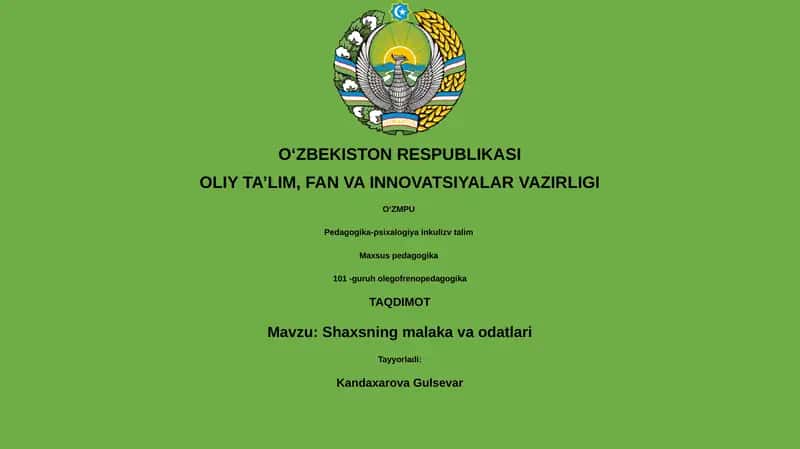 O‘ZBEKISTON RESPUBLIKASI

OLIY TA’LIM, FAN VA INNOVATSIYALAR VAZIRLIGI

O‘ZMPU

Pedagogika-psixalogiya inkulizv talim

Maxsus pedagogika

101 -guruh olegofrenopedagogika

TAQDIMOT

Mavzu: Shaxsning malaka va odatlari

Tayyorladi:

Kandaxarova Gulsevar